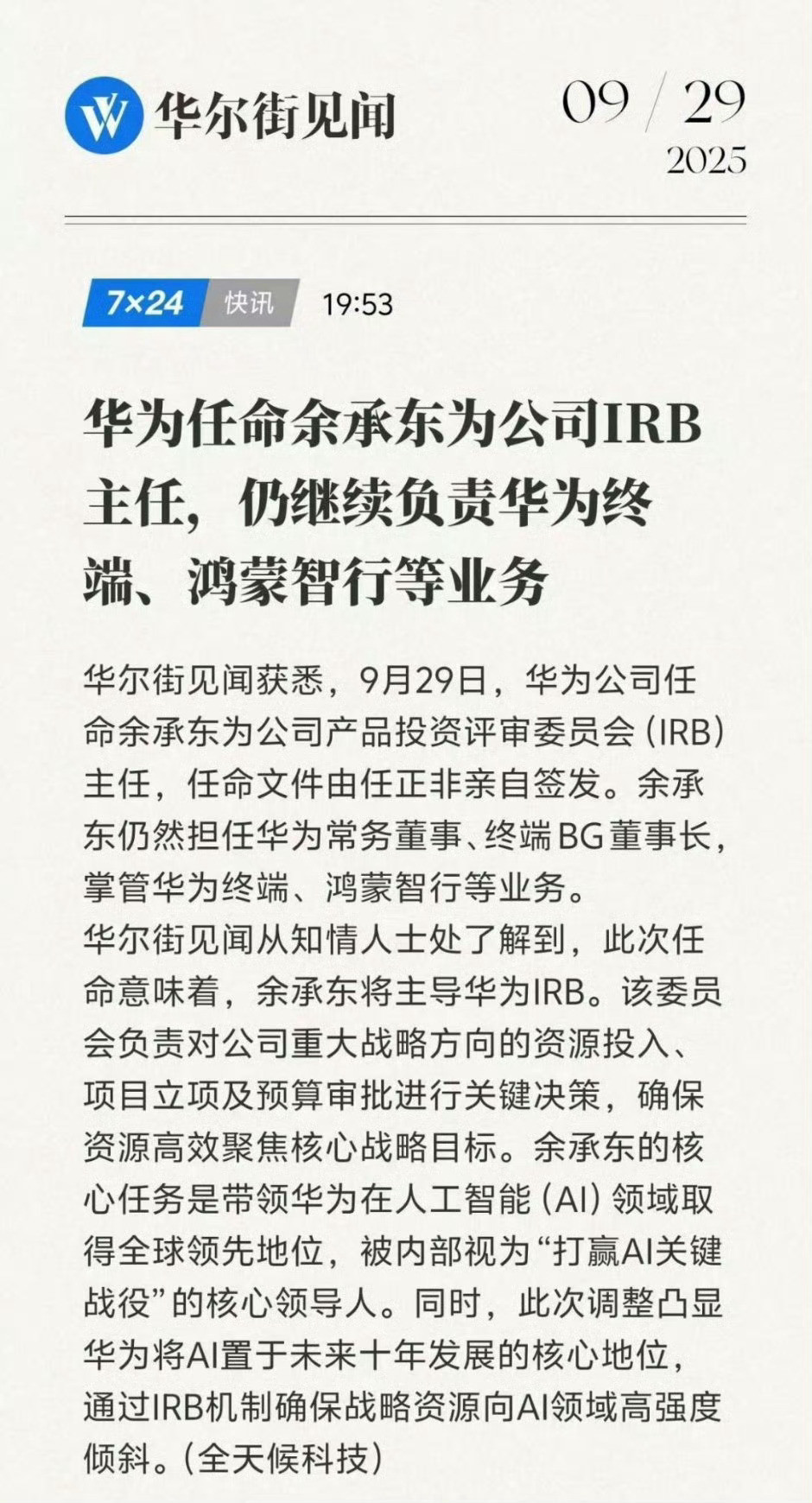 华尔街见闻

09 / 29
2025

7×24 快讯 19:53

华为任命余承东为公司IRB主任，仍继续负责华为终端、鸿蒙智行等业务

华尔街见闻获悉，9月29日，华为公司任命余承东为公司产品投资评审委员会（IRB）主任，任命文件由任正非亲自签发。余承东仍然担任华为常务董事、终端BG董事长，掌管华为终端、鸿蒙智行等业务。
华尔街见闻从知情人士处了解到，此次任命意味着，余承东将主导华为IRB。该委员会负责对公司重大战略方向的资源投入、项目立项及预算审批进行关键决策，确保资源高效聚焦核心战略目标。余承东的核心任务是带领华为在人工智能（AI）领域取得全球领先地位，被内部视为“打赢AI关键战役”的核心领导人。同时，此次调整凸显华为将AI置于未来十年发展的核心地位，通过IRB机制确保战略资源向AI领域高强度倾斜。（全天候科技）